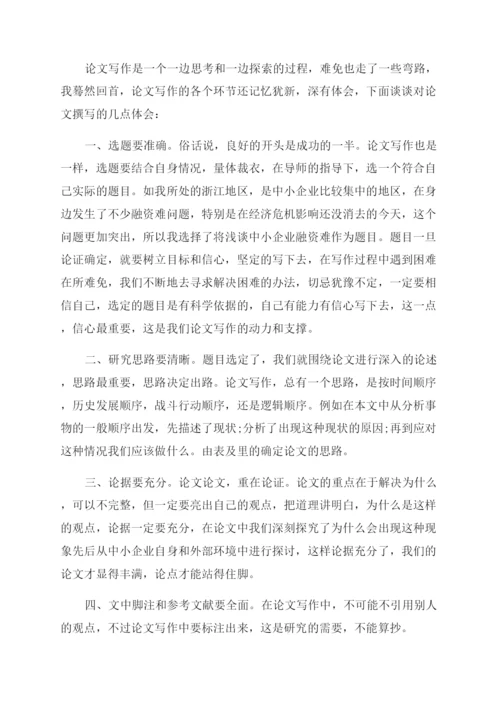 论文写作是一个一边思考和一边探索的过程，难免也走了一些弯路，我蓦然回首，论文写作的各个环节还记忆犹新，深有体会，下面谈谈对论文撰写的几点体会：

一、选题要准确。俗话说，良好的开头是成功的一半。论文写作也是一样，选题要结合自身情况，量体裁衣，在导师的指导下，选一个符合自己实际的题目。如我所处的浙江地区，是中小企业比较集中的地区，在身边发生了不少融资难问题，特别是在经济危机影响还没消去的今天，这个问题更加突出，所以我选择了将浅谈中小企业融资难作为题目。题目一旦论证确定，就要树立目标和信心，坚定的写下去，在写作过程中遇到困难在所难免，我们不断地去寻求解决困难的办法，切忌犹豫不定，一定要相信自己，选定的题目是有科学依据的，自己有能力有信心写下去，这一点，信心最重要，这是我们论文写作的动力和支撑。

二、研究思路要清晰。题目选定了，我们就围绕论文进行深入的论述，思路最重要，思路决定出路。论文写作，总有一个思路，是按时间顺序，历史发展顺序，战斗行动顺序，还是逻辑顺序。例如在本文中从分析事物的一般顺序出发，先描述了现状;分析了出现这种现状的原因;再到应对这种情况我们应该做什么。由表及里的确定论文的思路。

三、论据要充分。论文论文，重在论证。论文的重点在于解决为什么，可以不完整，但一定要亮出自己的观点，把道理讲明白，为什么是这样的观点，论据一定要充分，在论文中我们深刻探究了为什么会出现这种现象先后从中小企业自身和外部环境中进行探讨，这样论据充分了，我们的论文才显得丰满，论点才能站得住脚。

四、文中脚注和参考文献要全面。在论文写作中，不可能不引用别人的观点，不过论文写作中要标注出来，这是研究的需要，不能算抄。